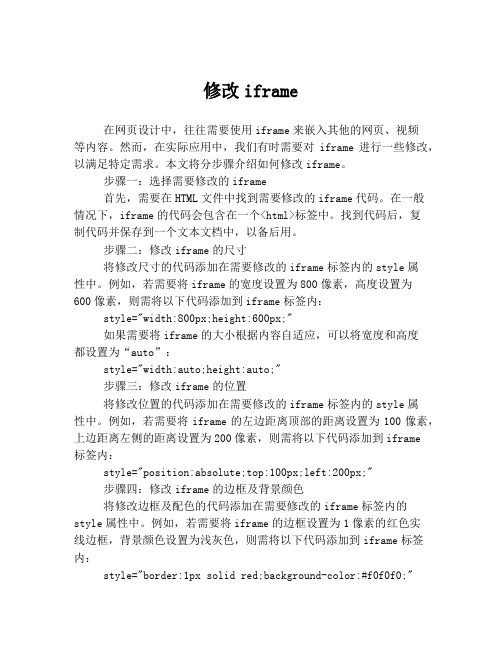 修改 iframe

在网页设计中，往往需要使用 iframe 来嵌入其他的网页、视频等内容。然而，在实际应用中，我们有时需要对 iframe 进行一些修改，以满足特定需求。本文将分步骤介绍如何修改 iframe。

步骤一：选择需要修改的 iframe

首先，需要在 HTML 文件中找到需要修改的 iframe 代码。在一般情况下，iframe 的代码会包含在一个<html>标签中。找到代码后，复制代码并保存到一个文本文档中，以备后用。

步骤二：修改 iframe 的尺寸

将修改尺寸的代码添加在需要修改的 iframe 标签内的 style 属性中。例如，若需要将 iframe 的宽度设置为 800 像素，高度设置为 600 像素，则需将以下代码添加到 iframe 标签内：

style="width:800px;height:600px;"

如果需要将 iframe 的大小根据内容自适应，可以将宽度和高度都设置为“auto”：

style="width:auto;height:auto;"

步骤三：修改 iframe 的位置

将修改位置的代码添加在需要修改的 iframe 标签内的 style 属性中。例如，若需要将 iframe 的左边距离顶部的距离设置为 100 像素，上边距离左侧的距离设置为 200 像素，则需将以下代码添加到 iframe 标签内：

style="position:absolute;top:100px;left:200px;"

步骤四：修改 iframe 的边框及背景颜色

将修改边框及配色的代码添加在需要修改的 iframe 标签内的 style 属性中。例如，若需要将 iframe 的边框设置为 1 像素的红色实线边框，背景颜色设置为浅灰色，则需将以下代码添加到 iframe 标签内：

style="border:1px solid red;background-color:#f0f0f0;"